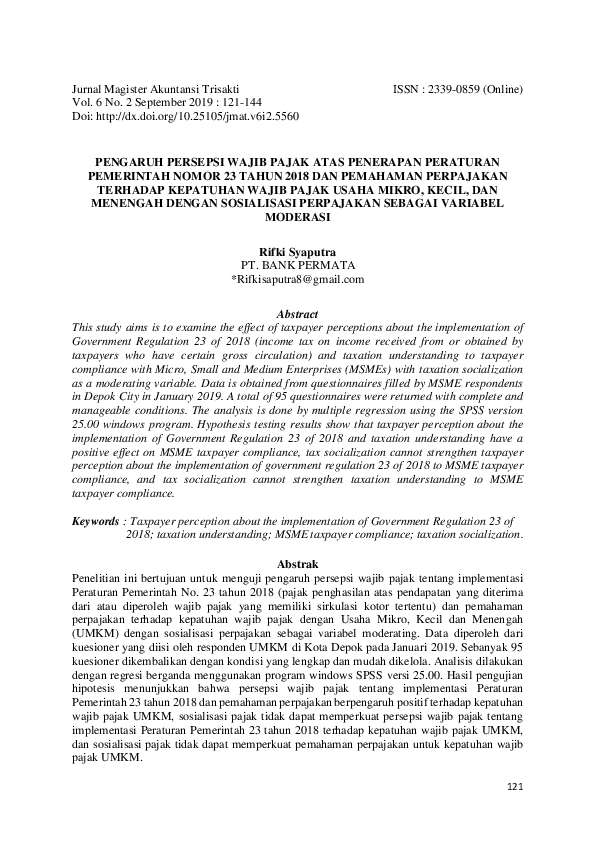 Jurnal Magister Akuntansi Trisakti
Vol. 6 No. 2 September 2019 : 121-144
Doi: http://dx.doi.org/10.25105/jmat.v6i2.5560

ISSN : 2339-0859 (Online)

PENGARUH PERSEPSI WAJIB PAJAK ATAS PENERAPAN PERATURAN PEMERINTAH NOMOR 23 TAHUN 2018 DAN PEMAHAMAN PERPAJAKAN TERHADAP KEPATUHAN WAJIB PAJAK USAHA MIKRO, KECIL, DAN MENENGAH DENGAN SOSIALISASI PERPAJAKAN SEBAGAI VARIABEL MODERASI

Rifki Syaputra
PT. BANK PERMATA
*Rifkisaputra8@gmail.com

Abstract
This study aims is to examine the effect of taxpayer perceptions about the implementation of Government Regulation 23 of 2018 (income tax on income received from or obtained by taxpayers who have certain gross circulation) and taxation understanding to taxpayer compliance with Micro, Small and Medium Enterprises (MSMEs) with taxation socialization as a moderating variable. Data is obtained from questionnaires filled by MSME respondents in Depok City in January 2019. A total of 95 questionnaires were returned with complete and manageable conditions. The analysis is done by multiple regression using the SPSS version 25.00 windows program. Hypothesis testing results show that taxpayer perception about the implementation of Government Regulation 23 of 2018 and taxation understanding have a positive effect on MSME taxpayer compliance, tax socialization cannot strengthen taxpayer perception about the implementation of government regulation 23 of 2018 to MSME taxpayer compliance, and tax socialization cannot strengthen taxation understanding to MSME taxpayer compliance.

Keywords : Taxpayer perception about the implementation of Government Regulation 23 of 2018; taxation understanding; MSME taxpayer compliance; taxation socialization.

Abstrak
Penelitian ini bertujuan untuk menguji pengaruh persepsi wajib pajak tentang implementasi Peraturan Pemerintah No. 23 tahun 2018 (pajak penghasilan atas pendapatan yang diterima dari atau diperoleh wajib pajak yang memiliki sirkulasi kotor tertentu) dan pemahaman perpajakan terhadap kepatuhan wajib pajak dengan Usaha Mikro, Kecil dan Menengah (UMKM) dengan sosialisasi perpajakan sebagai variabel moderating. Data diperoleh dari kuesioner yang diisi oleh responden UMKM di Kota Depok pada Januari 2019. Sebanyak 95 kuesioner dikembalikan dengan kondisi yang lengkap dan mudah dikelola. Analisis dilakukan dengan regresi berganda menggunakan program windows SPSS versi 25.00. Hasil pengujian hipotesis menunjukkan bahwa persepsi wajib pajak tentang implementasi Peraturan Pemerintah 23 tahun 2018 dan pemahaman perpajakan berpengaruh positif terhadap kepatuhan wajib pajak UMKM, sosialisasi pajak tidak dapat memperkuat persepsi wajib pajak tentang implementasi Peraturan Pemerintah 23 tahun 2018 terhadap kepatuhan wajib pajak UMKM, dan sosialisasi pajak tidak dapat memperkuat pemahaman perpajakan untuk kepatuhan wajib pajak UMKM.

121